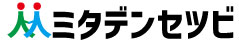 ミタデンセツビ